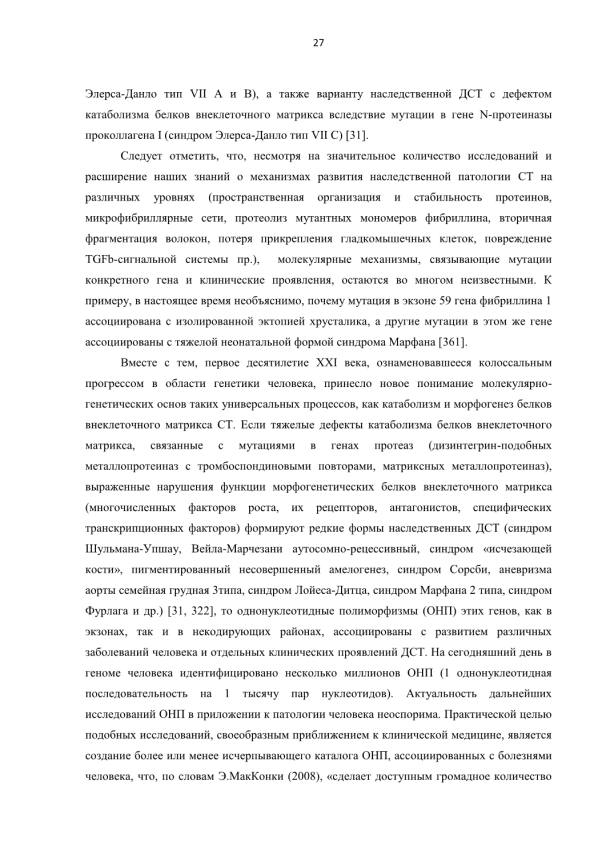 27

Элерса-Данло тип VII A и B), а также варианту наследственной ДСТ с дефектом катаболизма белков внеклеточного матрикса вследствие мутации в гене N-протеиназы проколлагена I (синдром Элерса-Данло тип VII C) [31].

Следует отметить, что, несмотря на значительное количество исследований и расширение наших знаний о механизмах развития наследственной патологии СТ на различных уровнях (пространственная организация и стабильность протеинов, микрофибриллярные сети, протеолиз мутантных мономеров фибриллина, вторичная фрагментация волокон, потеря прикрепления гладкомышечных клеток, повреждение TGFb-сигнальной системы пр.), молекулярные механизмы, связывающие мутации конкретного гена и клинические проявления, остаются во многом неизвестными. К примеру, в настоящее время необъяснимо, почему мутация в экзоне 59 гена фибриллина 1 ассоциирована с изолированной эктопией хрусталика, а другие мутации в этом же гене ассоциированы с тяжелой неонатальной формой синдрома Марфана [361].

Вместе с тем, первое десятилетие XXI века, ознаменовавшееся колоссальным прогрессом в области генетики человека, принесло новое понимание молекулярно-генетических основ таких универсальных процессов, как катаболизм и морфогенез белков внеклеточного матрикса СТ. Если тяжелые дефекты катаболизма белков внеклеточного матрикса, связанные с мутациями в генах протеаз (дизинтегрин-подобных металлопротеиназ с тромбоспондиновыми повторами, матриксных металлопротеиназ), выраженные нарушения функции морфогенетических белков внеклеточного матрикса (многочисленных факторов роста, их рецепторов, антагонистов, специфических транскрипционных факторов) формируют редкие формы наследственных ДСТ (синдром Шульмана-Упшау, Вейла-Марчезани аутосомно-рецессивный, синдром «исчезающей кости», пигментированный несовершенный амелогенез, синдром Сорсби, аневризма аорты семейная грудная 3типа, синдром Лойеса-Дитца, синдром Марфана 2 типа, синдром Фурлага и др.) [31, 322], то однонуклеотидные полиморфизмы (ОНП) этих генов, как в экзонах, так и в некодирующих районах, ассоциированы с развитием различных заболеваний человека и отдельных клинических проявлений ДСТ. На сегодняшний день в геноме человека идентифицировано несколько миллионов ОНП (1 однонуклеотидная последовательность на 1 тысячу пар нуклеотидов). Актуальность дальнейших исследований ОНП в приложении к патологии человека неоспорима. Практической целью подобных исследований, своеобразным приближением к клинической медицине, является создание более или менее исчерпывающего каталога ОНП, ассоциированных с болезнями человека, что, по словам Э.МакКонки (2008), «сделает доступным громадное количество